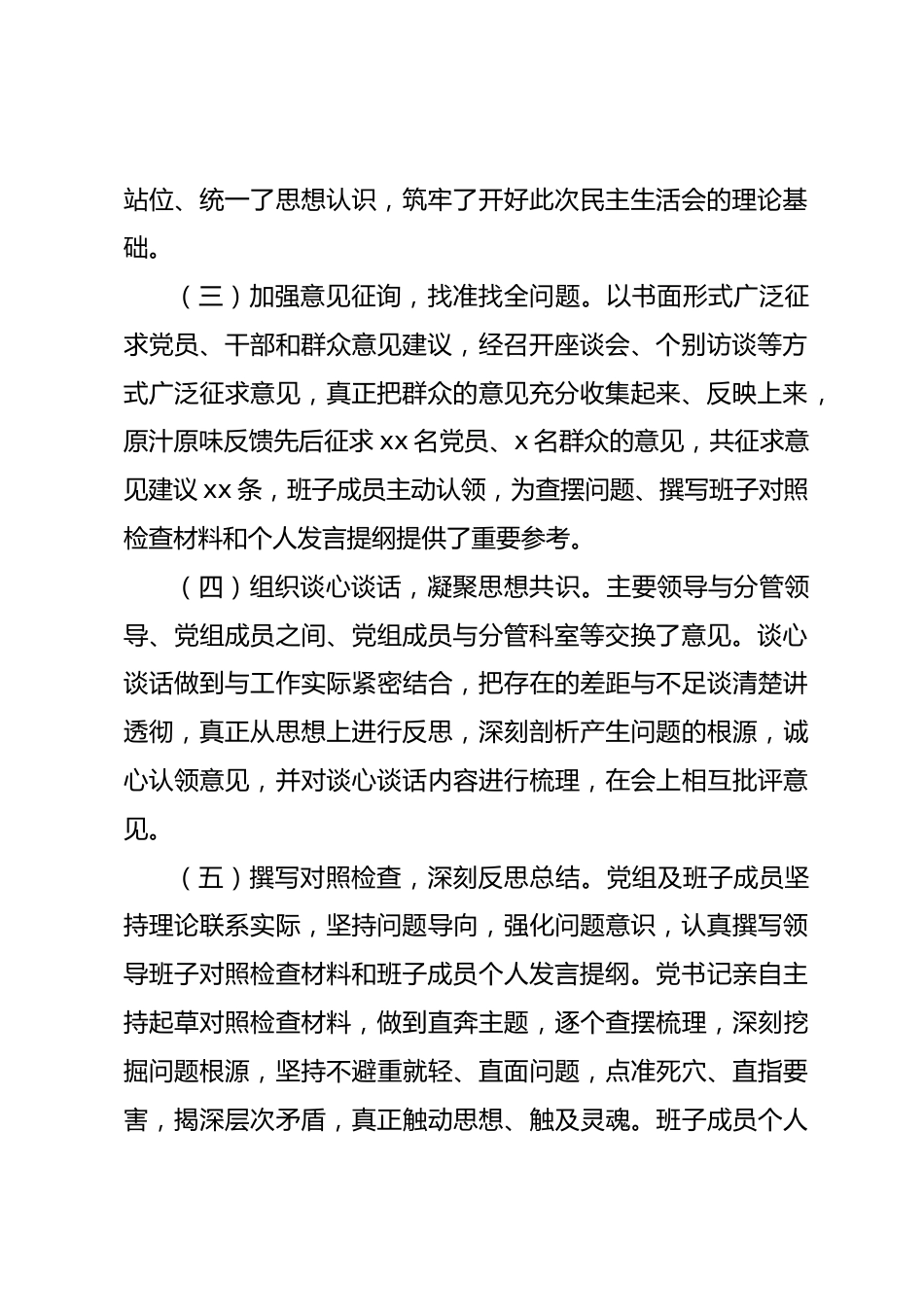 站位、统一了思想认识，筑牢了开好此次民主生活会的理论基础。

（三）加强意见征询，找准找全问题。以书面形式广泛征求党员、干部和群众意见建议，经召开座谈会、个别访谈等方式广泛征求意见，真正把群众的意见充分收集起来、反映上来，原汁原味反馈先后征求 xx 名党员、x 名群众的意见，共征求意见建议 xx 条，班子成员主动认领，为查摆问题、撰写班子对照检查材料和个人发言提纲提供了重要参考。

（四）组织谈心谈话，凝聚思想共识。主要领导与分管领导、党组成员之间、党组成员与分管科室等交换了意见。谈心谈话做到与工作实际紧密结合，把存在的差距与不足谈清楚讲透彻，真正从思想上进行反思，深刻剖析产生问题的根源，诚心认领意见，并对谈心谈话内容进行梳理，在会上相互批评意见。

（五）撰写对照检查，深刻反思总结。党组及班子成员坚持理论联系实际，坚持问题导向，强化问题意识，认真撰写领导班子对照检查材料和班子成员个人发言提纲。党书记亲自主持起草对照检查材料，做到直奔主题，逐个查摆梳理，深刻挖掘问题根源，坚持不避重就轻、直面问题，点准死穴、直指要害，揭深层次矛盾，真正触动思想、触及灵魂。班子成员个人